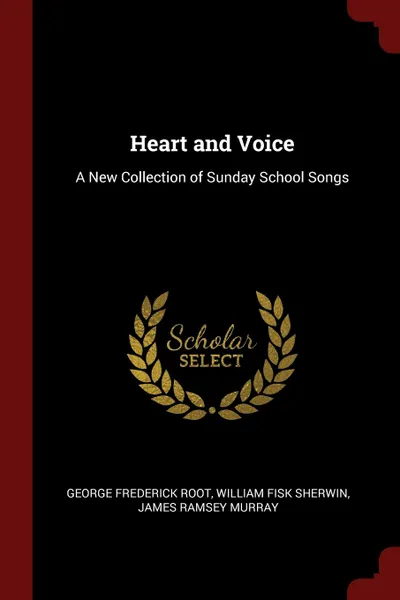 Heart and Voice

A New Collection of Sunday School Songs

Scholar
SELECT

GEORGE FREDERICK ROOT, WILLIAM FISK SHERWIN, JAMES RAMSEY MURRAY